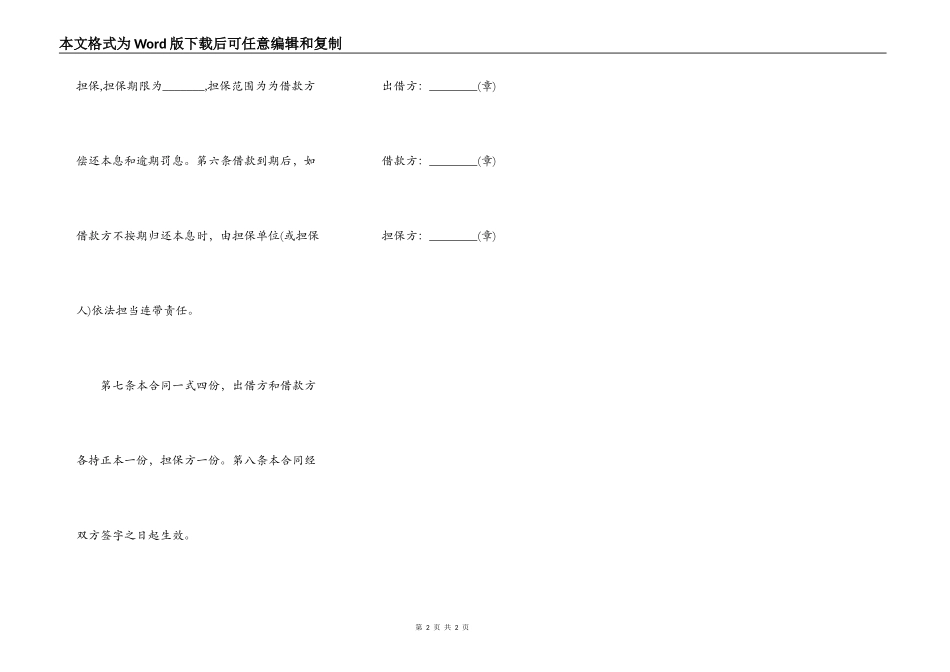 本文格式为Word版下载后可任意编辑和复制

担保,担保期限为________,担保范围为为借款方偿还本息和逾期罚息。第六条借款到期后，如借款方不按期归还本息时，由担保单位(或担保人)依法担当连带责任。

第七条本合同一式四份，出借方和借款方各持正本一份，担保方一份。第八条本合同经双方签字之日起生效。

出借方：________(章)

借款方：________(章)

担保方：________(章)

第 2 页 共 2 页